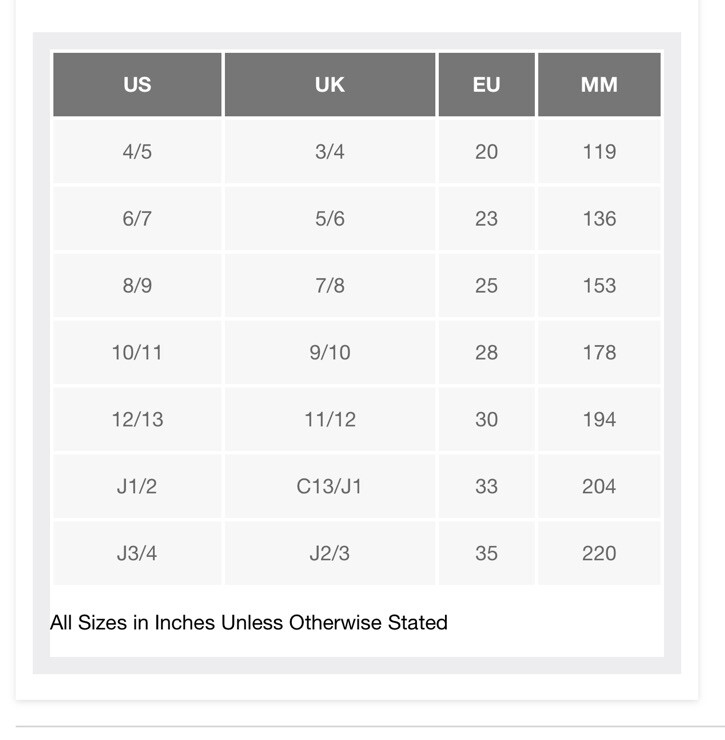 | US | UK | EU | MM |
|---|---|---|---|
| 4/5 | 3/4 | 20 | 119 |
| 6/7 | 5/6 | 23 | 136 |
| 8/9 | 7/8 | 25 | 153 |
| 10/11 | 9/10 | 28 | 178 |
| 12/13 | 11/12 | 30 | 194 |
| J1/2 | C13/J1 | 33 | 204 |
| J3/4 | J2/3 | 35 | 220 |

All Sizes in Inches Unless Otherwise Stated